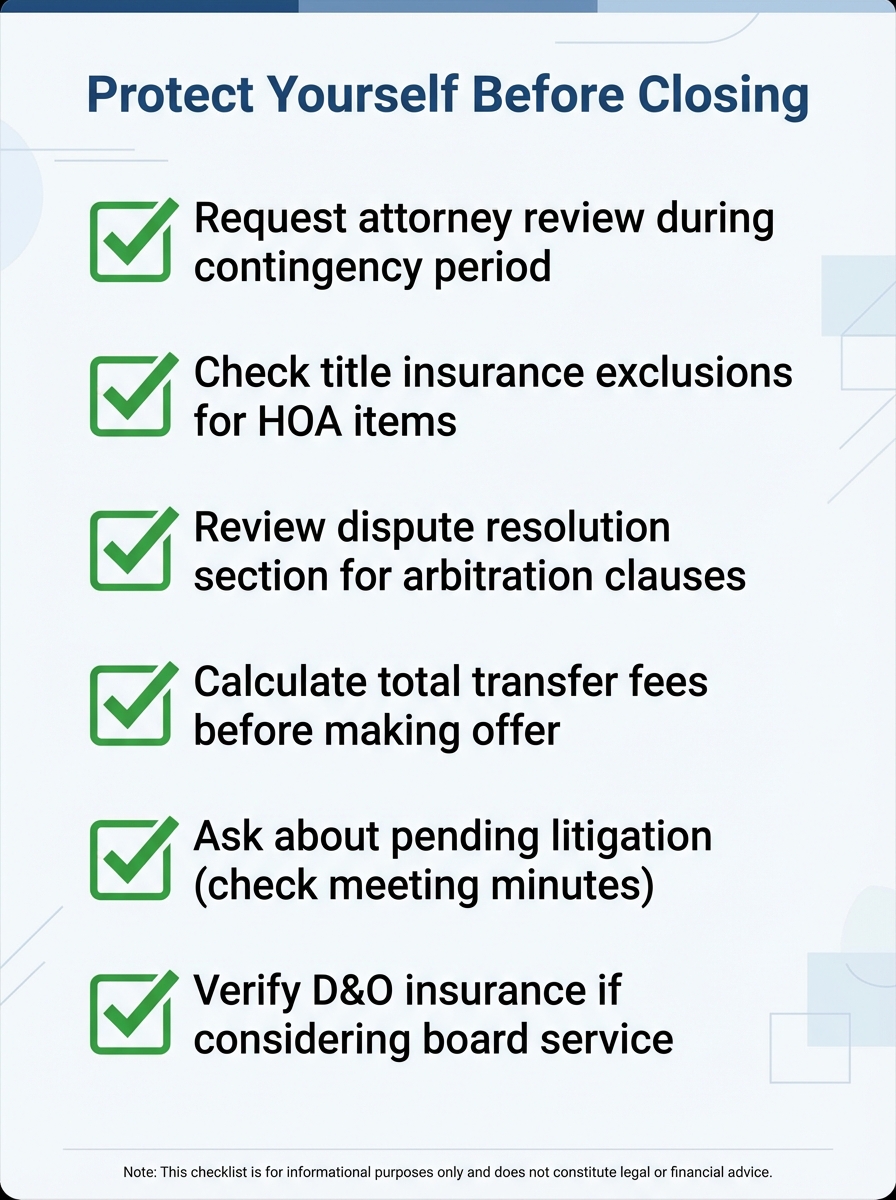 Protect Yourself Before Closing

Request attorney review during contingency period

Check title insurance exclusions for HOA items

Review dispute resolution section for arbitration clauses

Calculate total transfer fees before making offer

Ask about pending litigation (check meeting minutes)

Verify D&O insurance if considering board service

Note: This checklist is for informational purposes only and does not constitute legal or financial advice.